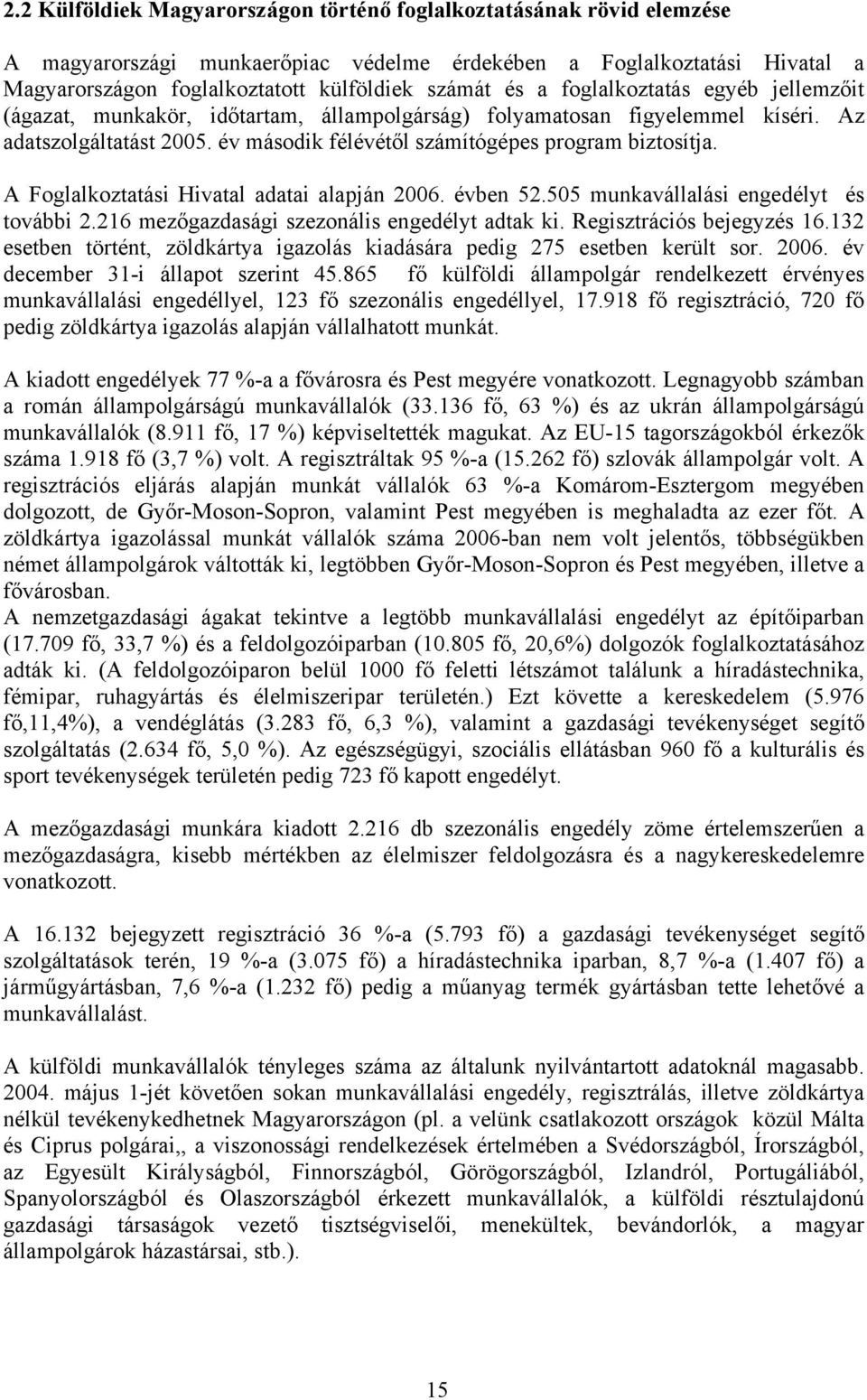 2.2 Külföldiek Magyarországon történő foglalkoztatásának rövid elemzése

A magyarországi munkaerőpiac védelme érdekében a Foglalkoztatási Hivatal a Magyarországon foglalkoztatott külföldiek számát és a foglalkoztatás egyéb jellemzőit (ágazat, munkakör, időtartam, állampolgárság) folyamatosan figyelemmel kíséri. Az adatszolgáltatást 2005. év második félévétől számítógépes program biztosítja.

A Foglalkoztatási Hivatal adatai alapján 2006. évben 52.505 munkavállalási engedélyt és további 2.216 mezőgazdasági szezonális engedélyt adtak ki. Regisztrációs bejegyzés 16.132 esetben történt, zöldkártya igazolás kiadására pedig 275 esetben került sor. 2006. év december 31-i állapot szerint 45.865 fő külföldi állampolgár rendelkezett érvényes munkavállalási engedéllyel, 123 fő szezonális engedéllyel, 17.918 fő regisztráció, 720 fő pedig zöldkártya igazolás alapján vállalhatott munkát.

A kiadott engedélyek 77 %-a a fővárosra és Pest megyére vonatkozott. Legnagyobb számban a román állampolgárságú munkavállalók (33.136 fő, 63 %) és az ukrán állampolgárságú munkavállalók (8.911 fő, 17 %) képviseltették magukat. Az EU-15 tagországokból érkezők száma 1.918 fő (3,7 %) volt. A regisztráltak 95 %-a (15.262 fő) szlovák állampolgár volt. A regisztrációs eljárás alapján munkát vállalók 63 %-a Komárom-Esztergom megyében dolgozott, de Győr-Moson-Sopron, valamint Pest megyében is meghaladta az ezer főt. A zöldkártya igazolással munkát vállalók száma 2006-ban nem volt jelentős, többségükben német állampolgárok váltották ki, legtöbben Győr-Moson-Sopron és Pest megyében, illetve a fővárosban.
A nemzetgazdasági ágakat tekintve a legtöbb munkavállalási engedélyt az építőiparban (17.709 fő, 33,7 %) és a feldolgozóiparban (10.805 fő, 20,6%) dolgozók foglalkoztatásához adták ki. (A feldolgozóiparon belül 1000 fő feletti létszámot találunk a híradástechnika, fémipar, ruhagyártás és élelmiszeripar területén.) Ezt követte a kereskedelem (5.976 fő,11,4%), a vendéglátás (3.283 fő, 6,3 %), valamint a gazdasági tevékenységet segítő szolgáltatás (2.634 fő, 5,0 %). Az egészségügyi, szociális ellátásban 960 fő a kulturális és sport tevékenységek területén pedig 723 fő kapott engedélyt.

A mezőgazdasági munkára kiadott 2.216 db szezonális engedély zöme értelemszerűen a mezőgazdaságra, kisebb mértékben az élelmiszer feldolgozásra és a nagykereskedelemre vonatkozott.

A 16.132 bejegyzett regisztráció 36 %-a (5.793 fő) a gazdasági tevékenységet segítő szolgáltatások terén, 19 %-a (3.075 fő) a híradástechnika iparban, 8,7 %-a (1.407 fő) a járműgyártásban, 7,6 %-a (1.232 fő) pedig a műanyag termék gyártásban tette lehetővé a munkavállalást.

A külföldi munkavállalók tényleges száma az általunk nyilvántartott adatoknál magasabb. 2004. május 1-jét követően sokan munkavállalási engedély, regisztrálás, illetve zöldkártya nélkül tevékenykedhetnek Magyarországon (pl. a velünk csatlakozott országok közül Málta és Ciprus polgárai,, a viszonossági rendelkezések értelmében a Svédországból, Írországból, az Egyesült Királyságból, Finnországból, Görögországból, Izlandról, Portugáliából, Spanyolországból és Olaszországból érkezett munkavállalók, a külföldi résztulajdonú gazdasági társaságok vezető tisztségviselői, menekültek, bevándorlók, a magyar állampolgárok házastársai, stb.).

15